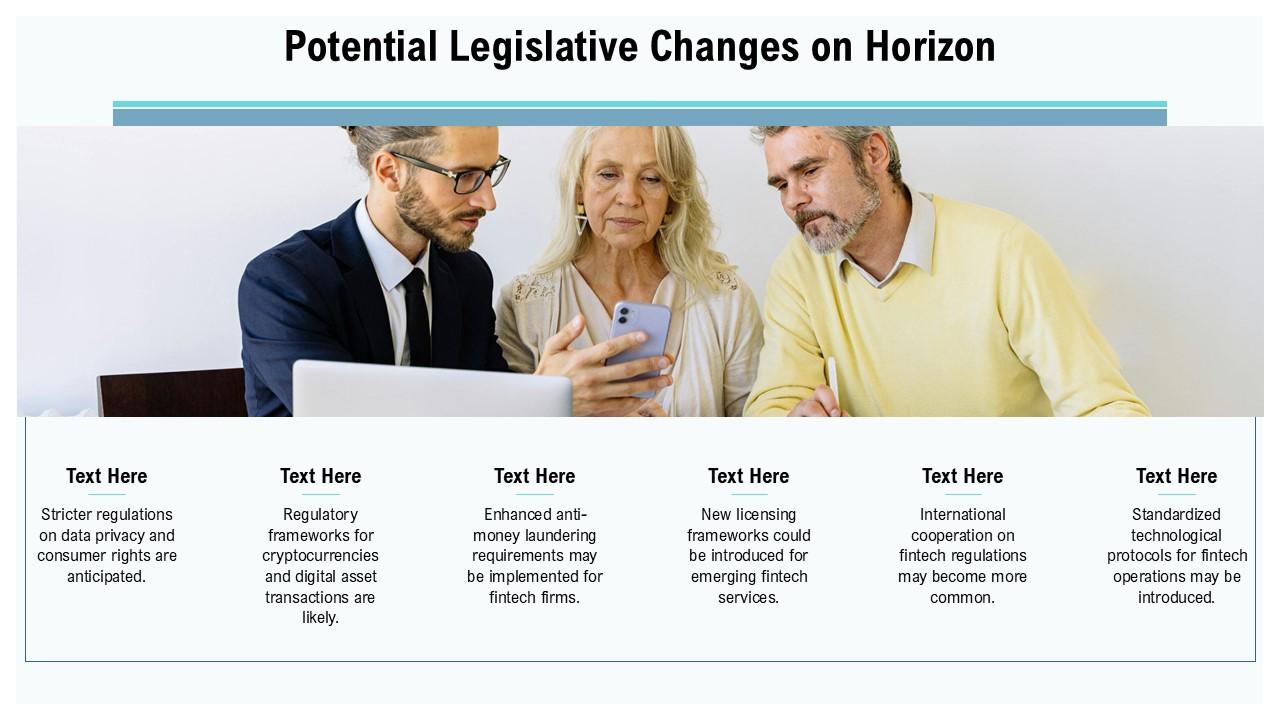 Potential Legislative Changes on Horizon

Text Here

Stricter regulations on data privacy and consumer rights are anticipated.

Text Here

Regulatory frameworks for cryptocurrencies and digital asset transactions are likely.

Text Here

Enhanced anti-money laundering requirements may be implemented for fintech firms.

Text Here

New licensing frameworks could be introduced for emerging fintech services.

Text Here

International cooperation on fintech regulations may become more common.

Text Here

Standardized technological protocols for fintech operations may be introduced.